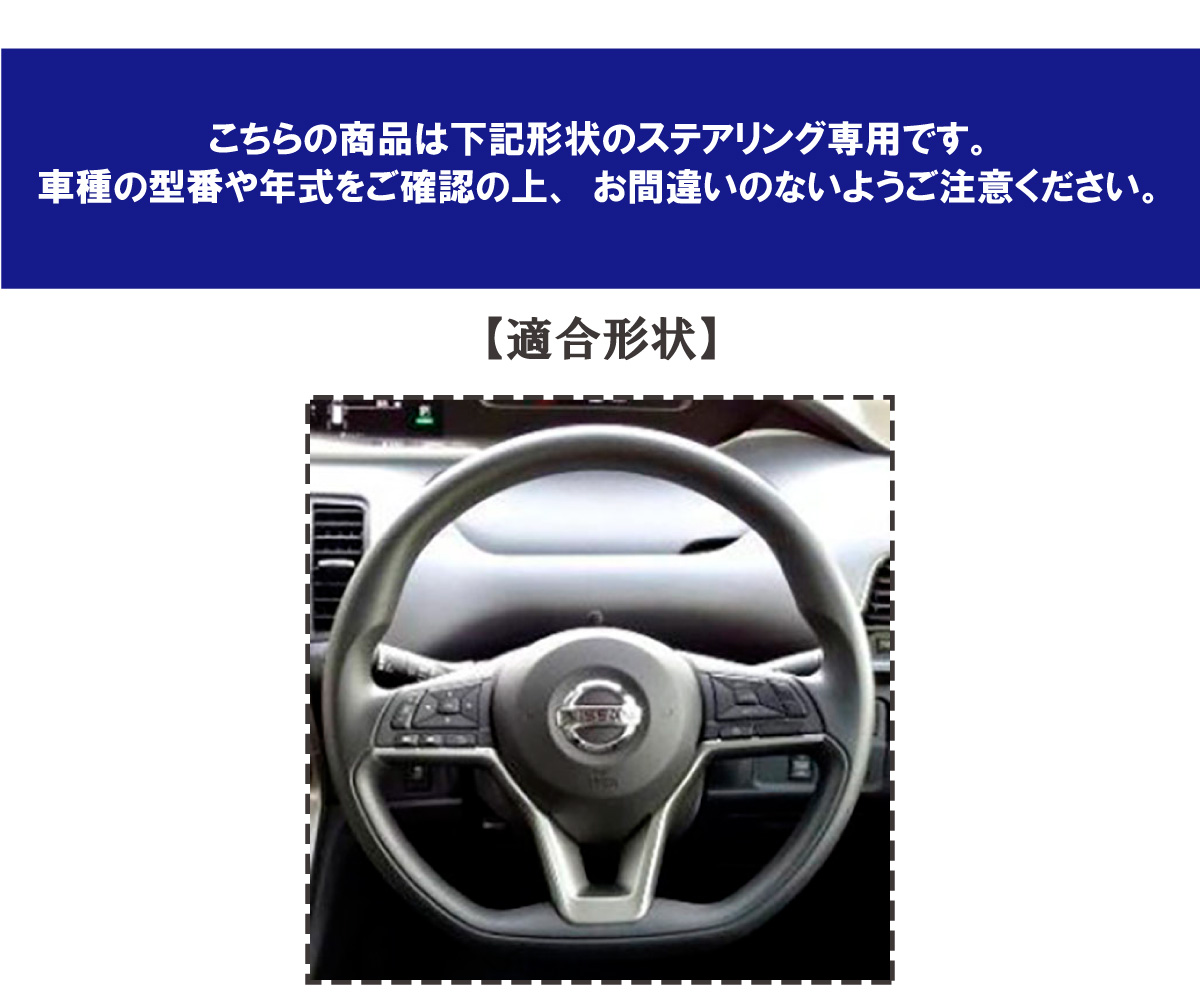 こちらの商品は下記形状のステアリング専用です。
車種の型番や年式をご確認の上、 お間違いのないようご注意ください。

【適合形状】

NISSAN